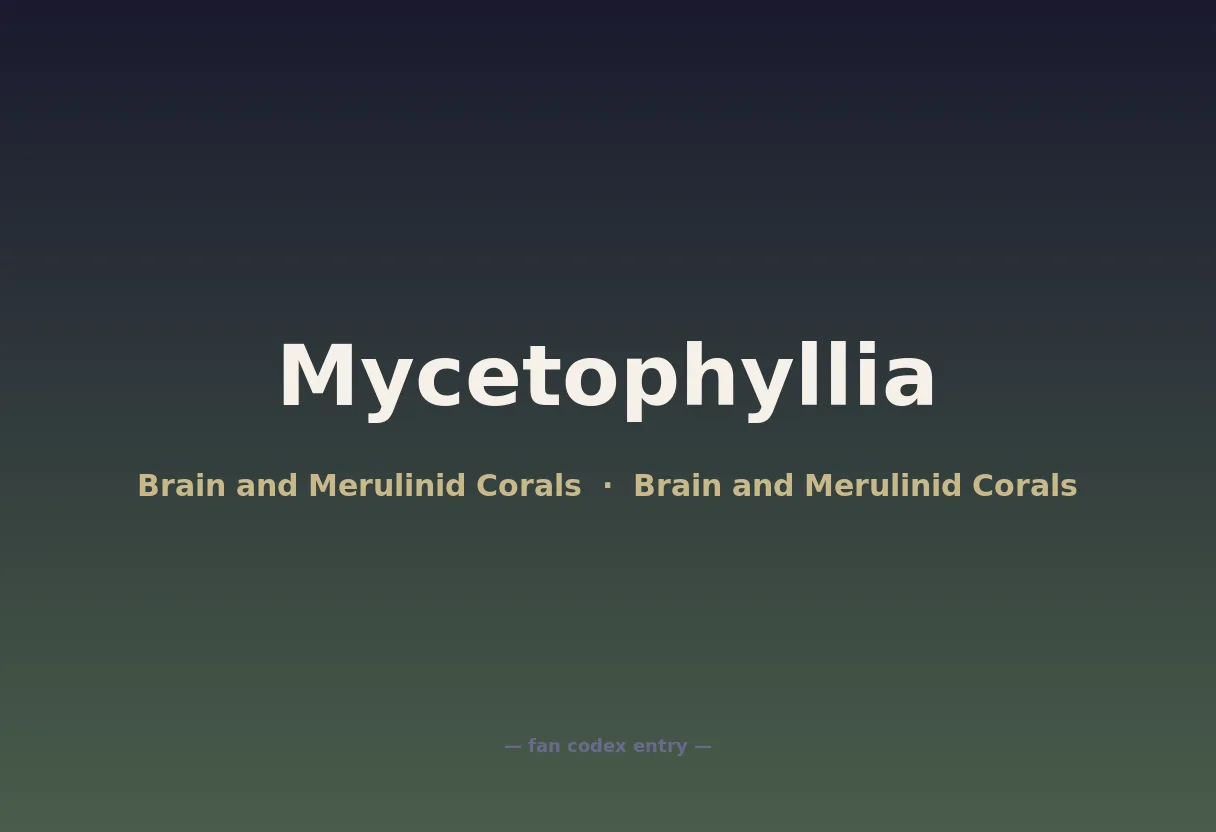 Mycetophyllia

Brain and Merulinid Corals · Brain and Merulinid Corals

— fan codex entry —